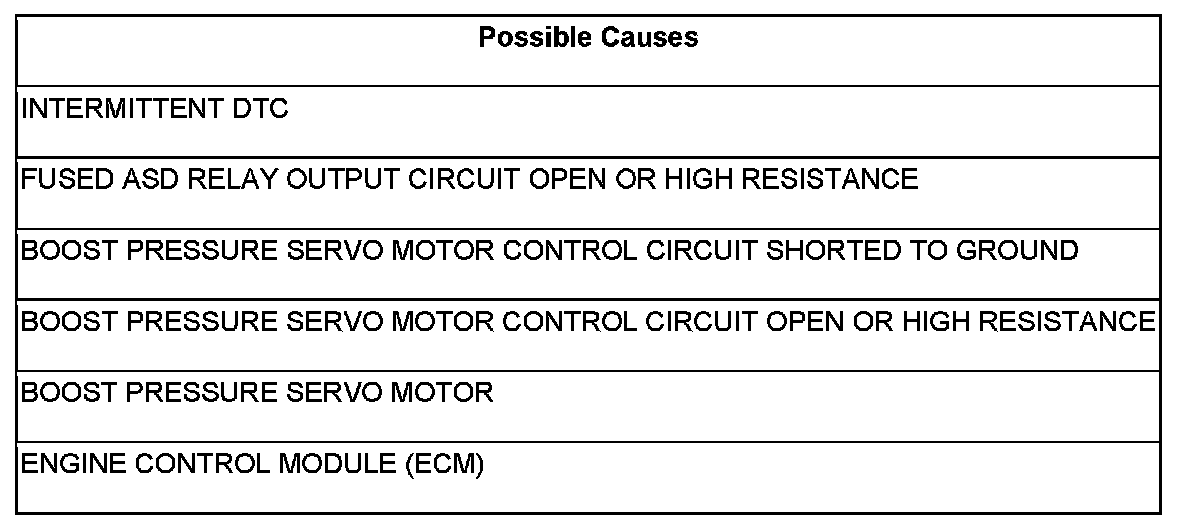 | Possible Causes |
|---|
| INTERMITTENT DTC |
| FUSED ASD RELAY OUTPUT CIRCUIT OPEN OR HIGH RESISTANCE |
| BOOST PRESSURE SERVO MOTOR CONTROL CIRCUIT SHORTED TO GROUND |
| BOOST PRESSURE SERVO MOTOR CONTROL CIRCUIT OPEN OR HIGH RESISTANCE |
| BOOST PRESSURE SERVO MOTOR |
| ENGINE CONTROL MODULE (ECM) |